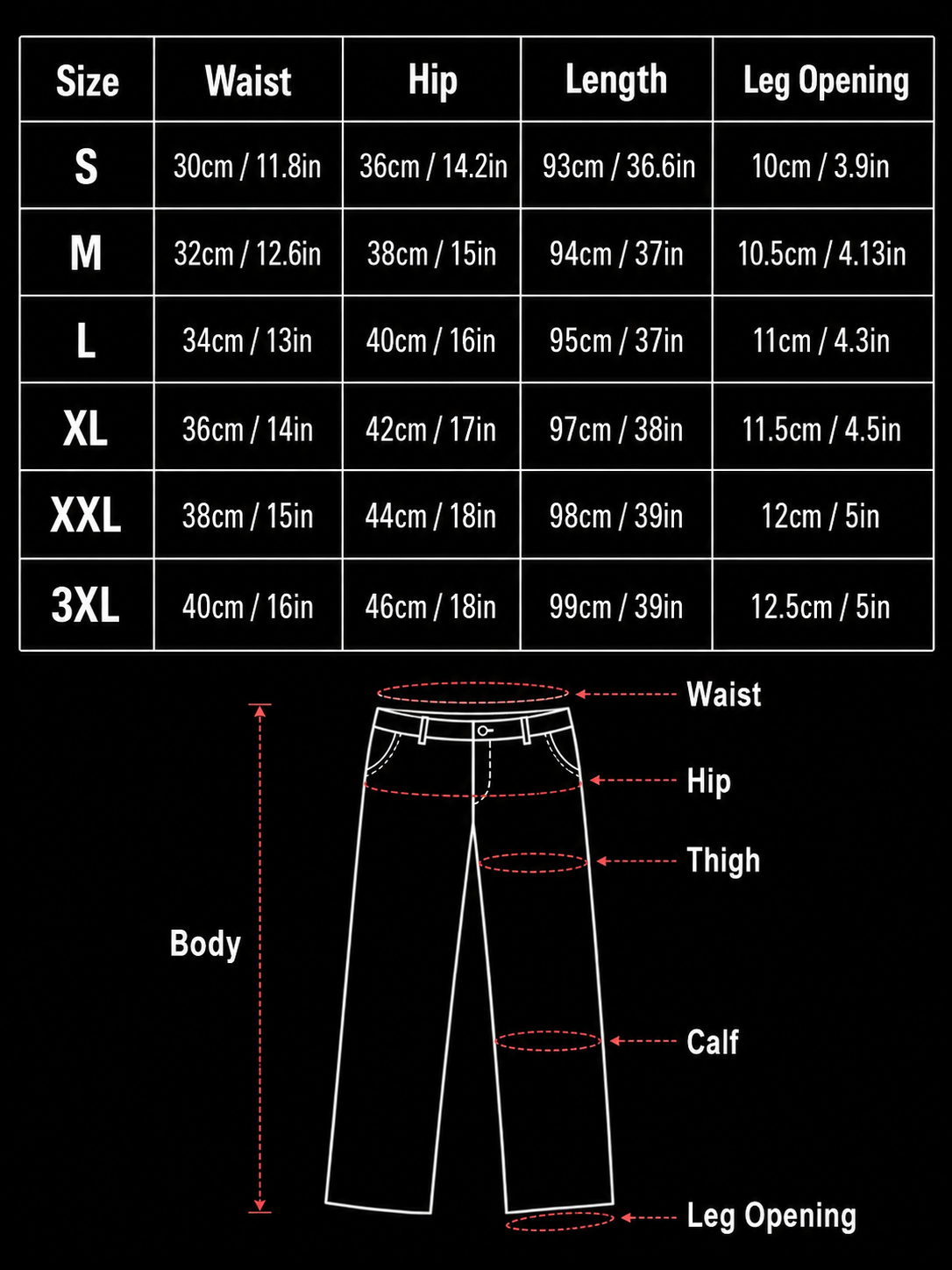 | Size | Waist | Hip | Length | Leg Opening |
|---|---|---|---|---|
| S | 30cm / 11.8in | 36cm / 14.2in | 93cm / 36.6in | 10cm / 3.9in |
| M | 32cm / 12.6in | 38cm / 15in | 94cm / 37in | 10.5cm / 4.13in |
| L | 34cm / 13in | 40cm / 16in | 95cm / 37in | 11cm / 4.3in |
| XL | 36cm / 14in | 42cm / 17in | 97cm / 38in | 11.5cm / 4.5in |
| XXL | 38cm / 15in | 44cm / 18in | 98cm / 39in | 12cm / 5in |
| 3XL | 40cm / 16in | 46cm / 18in | 99cm / 39in | 12.5cm / 5in |

Waist
Hip
Thigh
Body
Calf
Leg Opening